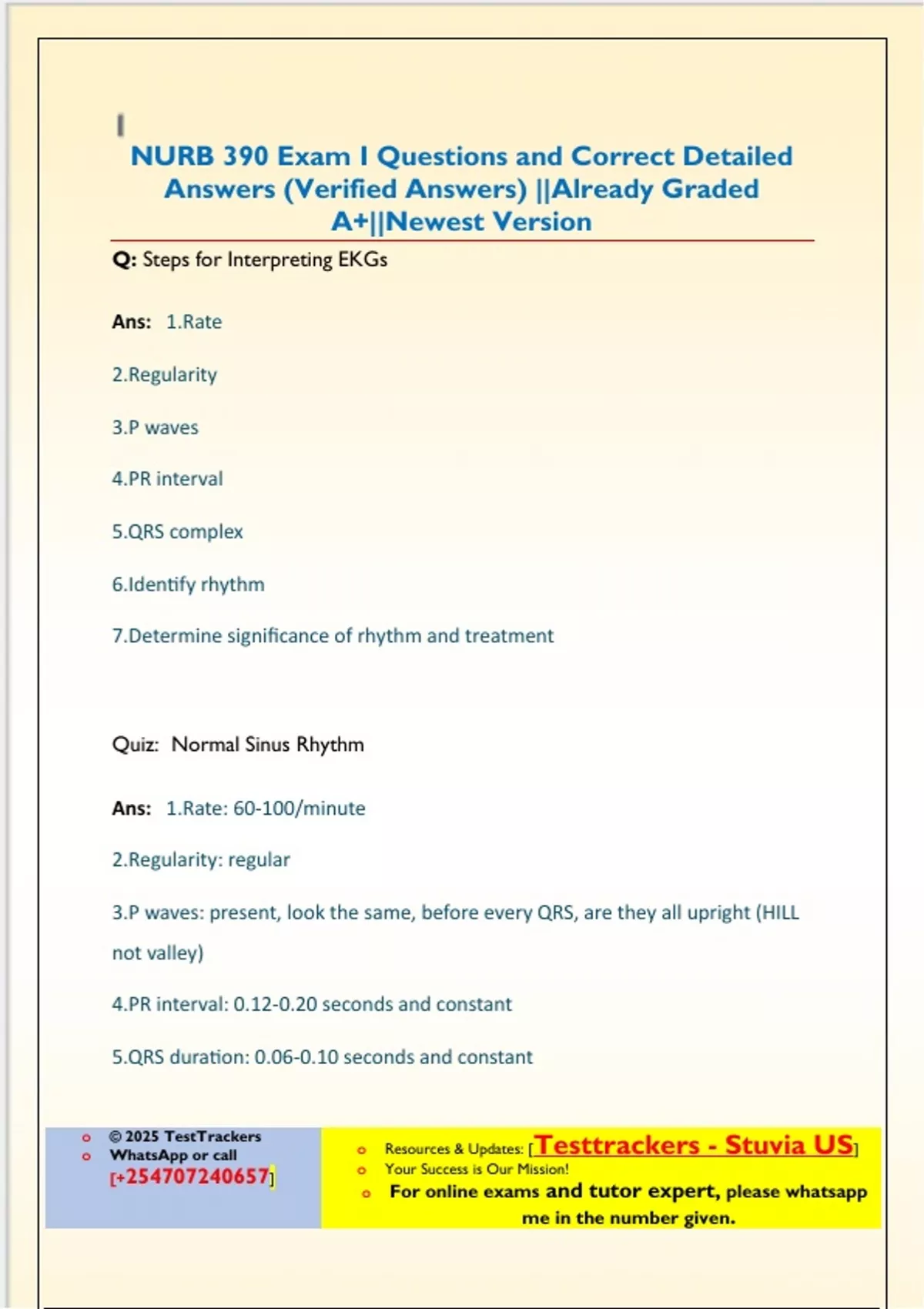 NURB 390 Exam I Questions and Correct Detailed Answers (Verified Answers) ||Already Graded A+||Newest Version

Q: Steps for Interpreting EKGs

Ans: 1.Rate

2.Regularity

3.P waves

4.PR interval

5.QRS complex

6.Identify rhythm

7.Determine significance of rhythm and treatment

Quiz: Normal Sinus Rhythm

Ans: 1.Rate: 60-100/minute

2.Regularity: regular

3.P waves: present, look the same, before every QRS, are they all upright (HILL not valley)

4.PR interval: 0.12-0.20 seconds and constant

5.QRS duration: 0.06-0.10 seconds and constant

© 2025 TestTrackers
WhatsApp or call [+254707240657]

Resources & Updates: [Testtrackers - Stuvia US]
Your Success is Our Mission!
For online exams and tutor expert, please whatsapp me in the number given.